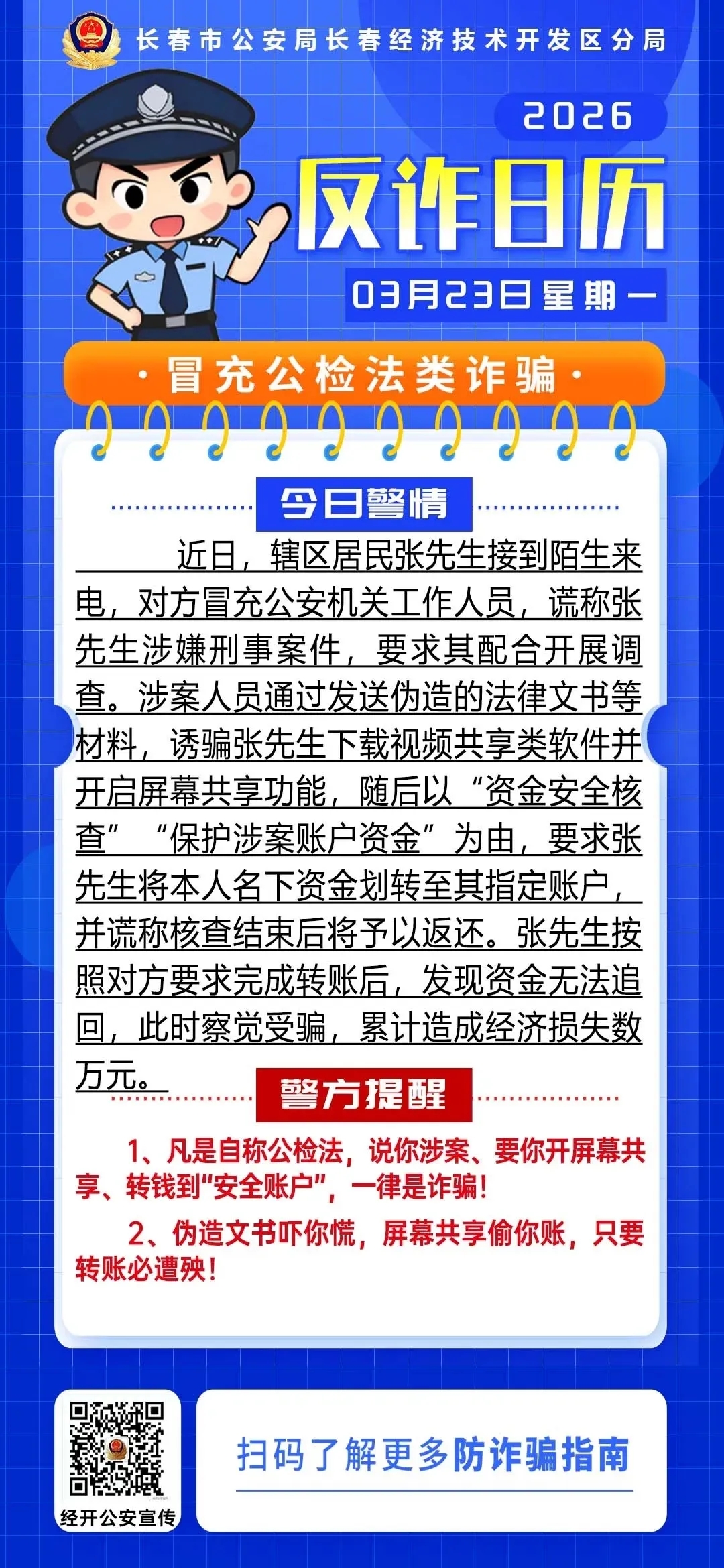 长春市公安局长春经济技术开发区分局

2026

反诈日历

03月23日星期一

·冒充公检法类诈骗·

今日警情

近日，辖区居民张先生接到陌生来电，对方冒充公安机关工作人员，谎称张先生涉嫌刑事案件，要求其配合开展调查。涉案人员通过发送伪造的法律文书等材料，诱骗张先生下载视频共享类软件并开启屏幕共享功能，随后以“资金安全核查”“保护涉案账户资金”为由，要求张先生将本人名下资金划转至其指定账户，并谎称核查结束后将予以返还。张先生按照对方要求完成转账后，发现资金无法追回，此时察觉受骗，累计造成经济损失数万元。

警方提醒

1、凡是自称公检法，说你涉案、要你开屏幕共享、转钱到“安全账户”，一律是诈骗！

2、伪造文书吓你慌，屏幕共享偷你账，只要转账必遭殃！

经开公安宣传

扫码了解更多防诈骗指南